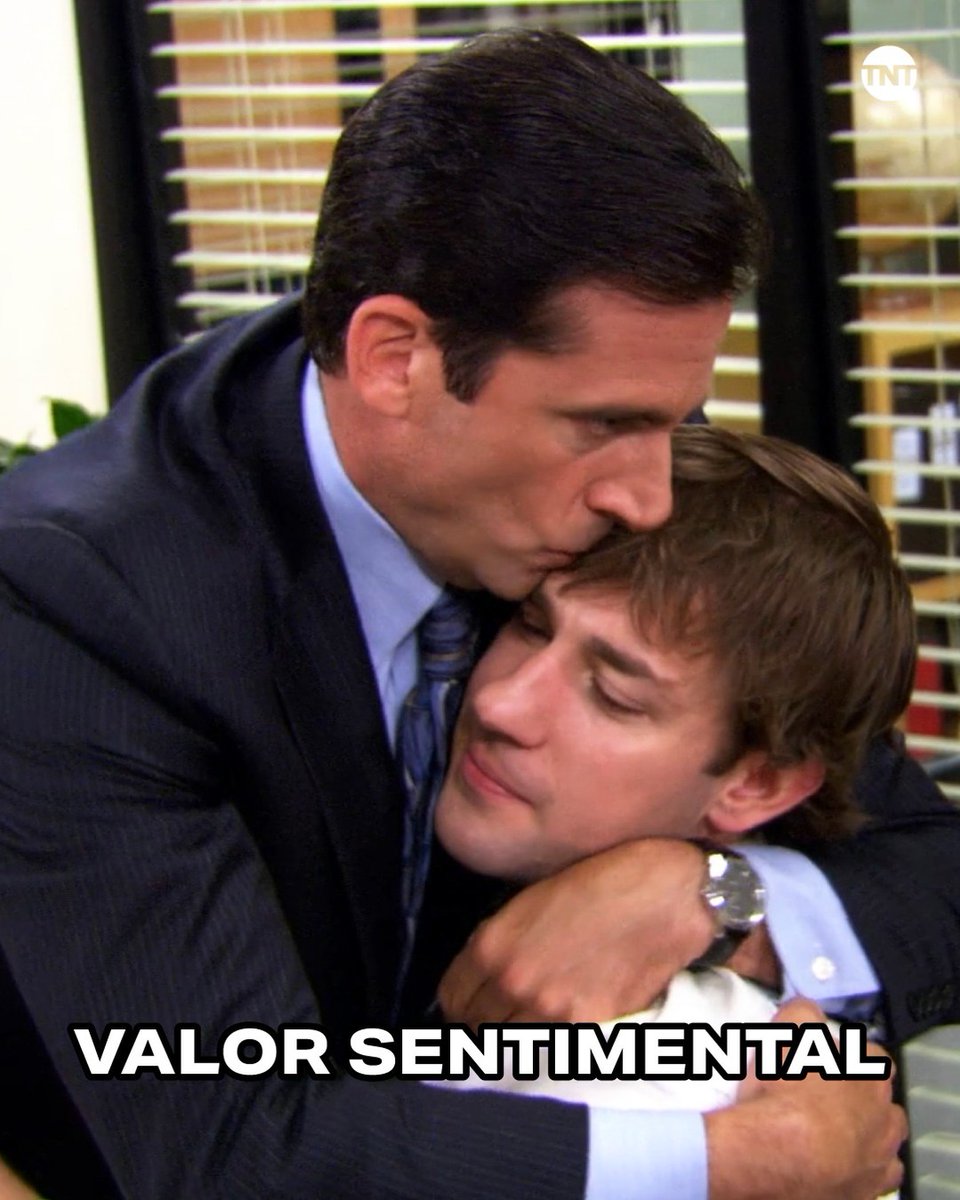 TNT

VALOR SENTIMENTAL